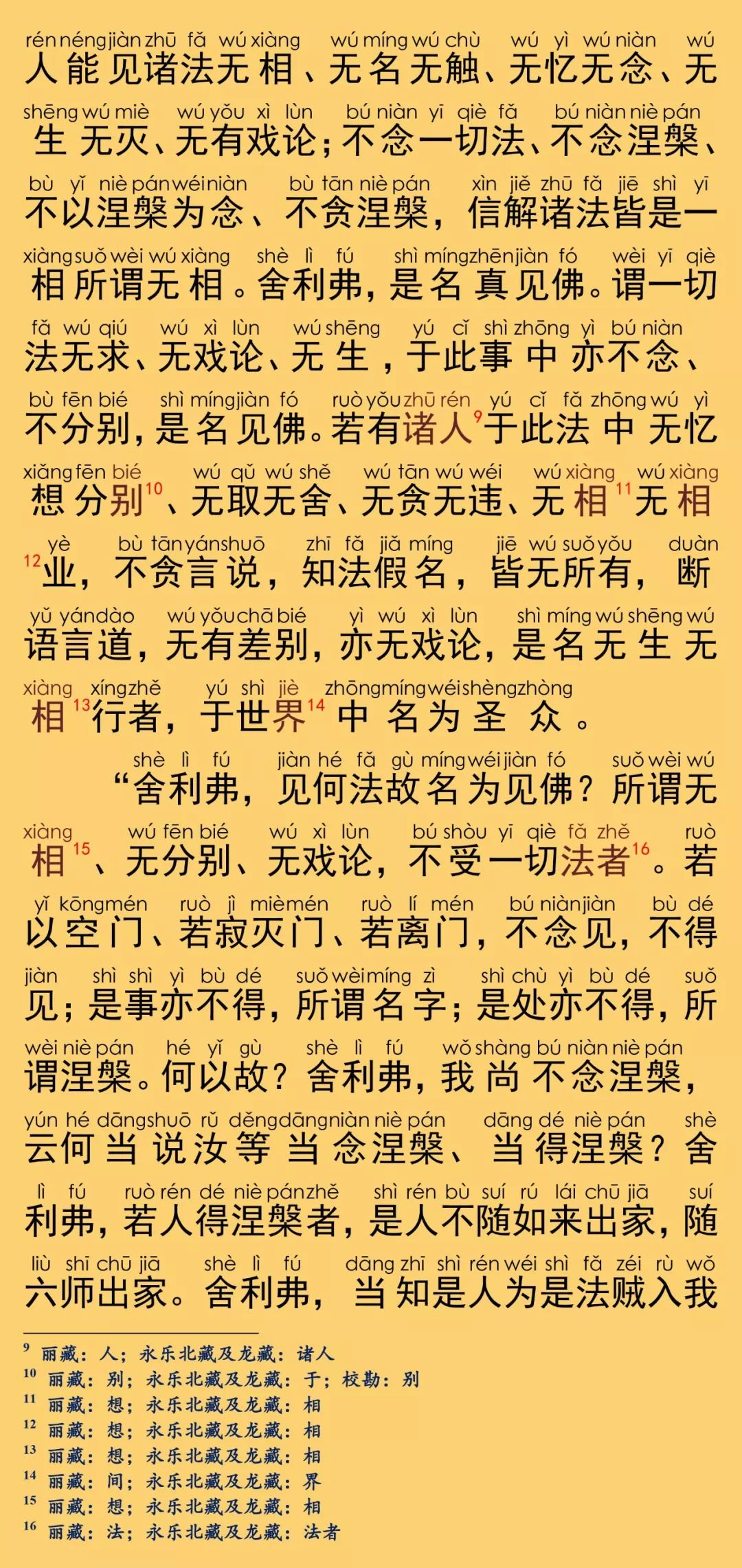 rén néng jiàn zhū fǎ wú xiàng wú míng wú chù wú yì wú niàn wú
人能见诸法无相、无名无触、无忆无念、无
shēng wú miè wú yǒu xì lùn bú niàn yī qiè fǎ bú niàn niè pán
生无灭、无有戏论；不念一切法、不念涅槃、
bù yǐ niè pán wéi niàn bù tān niè pán xìn jiě zhū fǎ jiē shì yī
不以涅槃为念、不贪涅槃，信解诸法皆是一
xiàng suǒ wèi wú xiàng shè lì fú shì míng zhēn jiàn fó wèi yī qiè
相所谓无相。舍利弗，是名真见佛。谓一切
fǎ wú qiú wú xì lùn wú shēng yú cǐ shì zhōng yì bú niàn
法无求、无戏论、无生，于此事中亦不念、
bù fēn bié shì míng jiàn fó ruò yǒu zhū rén yú cǐ fǎ zhōng wú yì
不分别，是名见佛。若有诸人$^{9}$于此法中无忆
xiǎng fēn bié wú qǔ wú shě wú tān wú wéi wú xiàng wú xiàng
想分别$^{10}$、无取无舍、无贪无违、无相$^{11}$无相
yè bù tān yán shuō zhī fǎ jiǎ míng jiē wú suǒ yǒu duàn
$^{12}$业，不贪言说，知法假名，皆无所有，断
yǔ yán dào wú yǒu chā bié yì wú xì lùn shì míng wú shēng wú
语言道，无有差别，亦无戏论，是名无生无
xiàng xíng zhě yú shì jiè zhōng míng wéi shèng zhòng
相$^{13}$行者，于世界$^{14}$中名为圣众。

shè lì fú jiàn hé fǎ gù míng wéi jiàn fó suǒ wèi wú
“舍利弗，见何法故名为见佛？所谓无
xiàng wú fēn bié wú xì lùn bú shòu yī qiè fǎ zhě ruò
相$^{15}$、无分别、无戏论，不受一切法者$^{16}$。若
yǐ kōng mén ruò jì miè mén ruò lí mén bú niàn jiàn bù dé
以空门、若寂灭门、若离门，不念见，不得
jiàn shì shì yì bù dé suǒ wèi míng zì shì chù yì bù dé suǒ
见；是事亦不得，所谓名字；是处亦不得，所
wèi niè pán hé yǐ gù shè lì fú wǒ shàng bú niàn niè pán
谓涅槃。何以故？舍利弗，我尚不念涅槃，
yún hé dāng shuō rǔ děng dāng niàn niè pán dāng dé niè pán shè
云何当说汝等当念涅槃、当得涅槃？舍
lì fú ruò rén dé niè pán zhě shì rén bù suí rú lái chū jiā suí
利弗，若人得涅槃者，是人不随如来出家，随
liù shī chū jiā shè lì fú dāng zhī shì rén wéi shì fǎ zéi rù wǒ
六师出家。舍利弗，当知是人为是法贼入我

$^{9}$ 丽藏：人；永乐北藏及龙藏：诸人
$^{10}$ 丽藏：别；永乐北藏及龙藏：于；校勘：别
$^{11}$ 丽藏：想；永乐北藏及龙藏：相
$^{12}$ 丽藏：想；永乐北藏及龙藏：相
$^{13}$ 丽藏：想；永乐北藏及龙藏：相
$^{14}$ 丽藏：间；永乐北藏及龙藏：界
$^{15}$ 丽藏：想；永乐北藏及龙藏：相
$^{16}$ 丽藏：法；永乐北藏及龙藏：法者